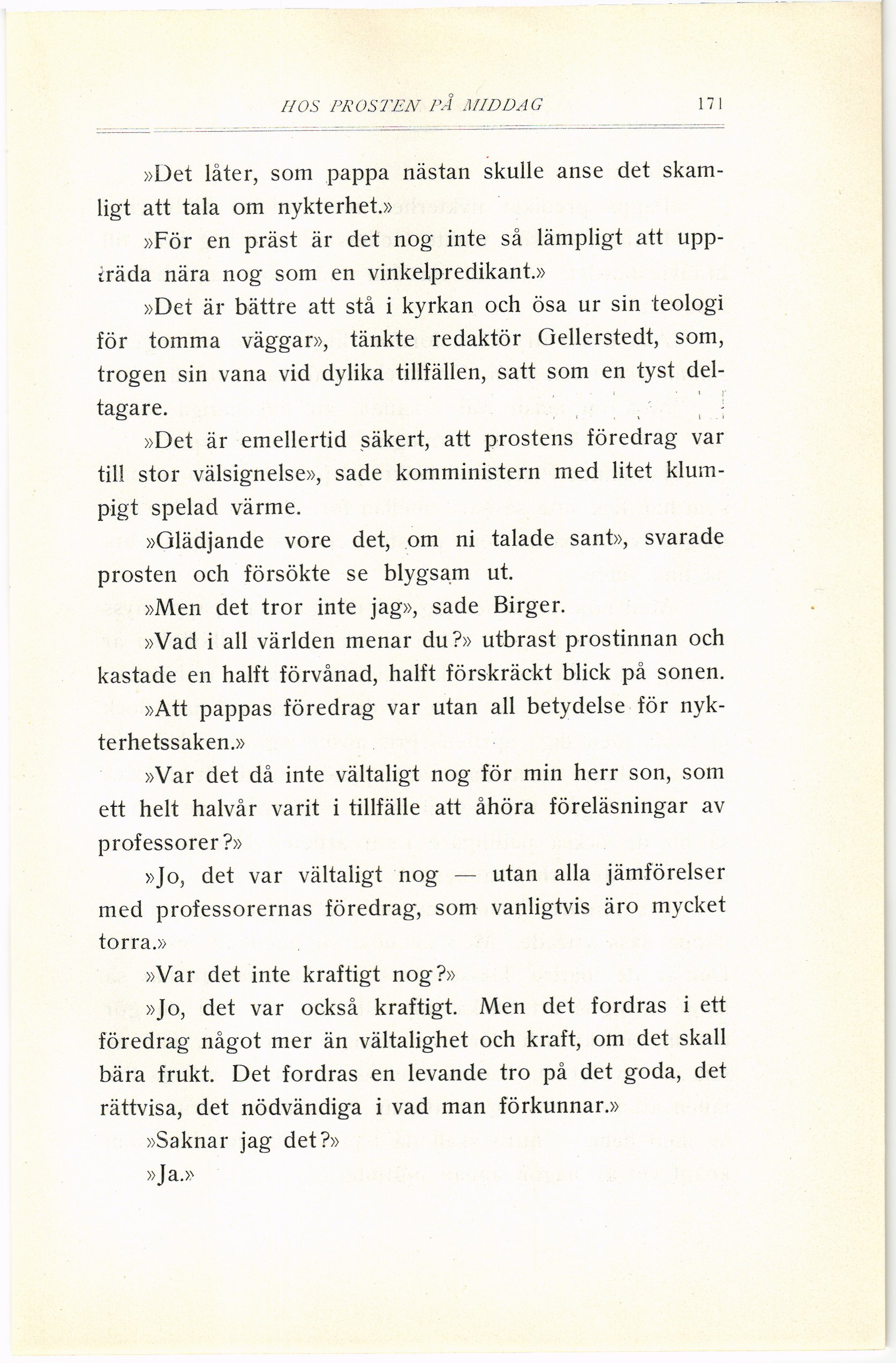 HOS PROSTEN PÅ MIDDAG 171

»Det låter, som pappa nästan skulle anse det skamligt att tala om nykterhet.»

»För en präst är det nog inte så lämpligt att uppträda nära nog som en vinkelpredikant.»

»Det är bättre att stå i kyrkan och ösa ur sin teologi för tomma väggar», tänkte redaktör Gellerstedt, som, trogen sin vana vid dylika tillfällen, satt som en tyst deltagare.

»Det är emellertid säkert, att prostens föredrag var till stor välsignelse», sade komministern med litet klumpigt spelad värme.

»Glädjande vore det, om ni talade sant», svarade prosten och försökte se blygsam ut.

»Men det tror inte jag», sade Birger.

»Vad i all världen menar du?» utbrast prostinnan och kastade en halft förvånad, halft förskräckt blick på sonen.

»Att pappas föredrag var utan all betydelse för nykterhetssaken.»

»Var det då inte vältaligt nog för min herr son, som ett helt halvår varit i tillfälle att åhöra föreläsningar av professorer?»

»Jo, det var vältaligt nog — utan alla jämförelser med professorernas föredrag, som vanligtvis äro mycket torra.»

»Var det inte kraftigt nog?»

»Jo, det var också kraftigt. Men det fordras i ett föredrag något mer än vältalighet och kraft, om det skall bära frukt. Det fordras en levande tro på det goda, det rättvisa, det nödvändiga i vad man förkunnar.»

»Saknar jag det?»

»Ja.»